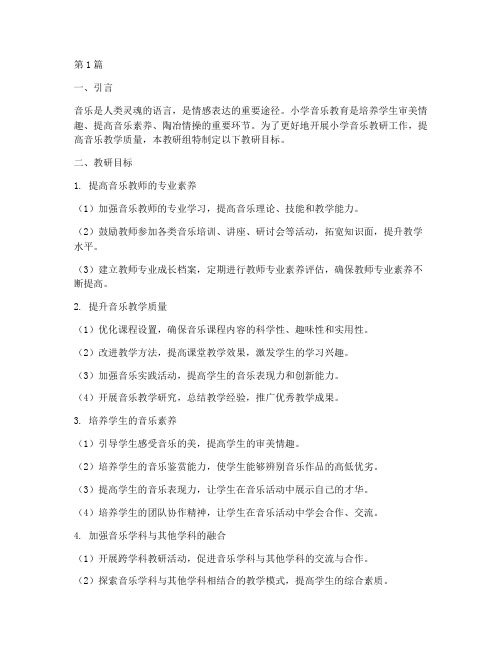 第1篇

一、引言

音乐是人类灵魂的语言，是情感表达的重要途径。小学音乐教育是培养学生审美情趣、提高音乐素养、陶冶情操的重要环节。为了更好地开展小学音乐教研工作，提高音乐教学质量，本教研组特制定以下教研目标。

二、教研目标

1. 提高音乐教师的专业素养

（1）加强音乐教师的专业学习，提高音乐理论、技能和教学能力。

（2）鼓励教师参加各类音乐培训、讲座、研讨会等活动，拓宽知识面，提升教学水平。

（3）建立教师专业成长档案，定期进行教师专业素养评估，确保教师专业素养不断提高。

2. 提升音乐教学质量

（1）优化课程设置，确保音乐课程内容的科学性、趣味性和实用性。

（2）改进教学方法，提高课堂教学效果，激发学生的学习兴趣。

（3）加强音乐实践活动，提高学生的音乐表现力和创新能力。

（4）开展音乐教学研究，总结教学经验，推广优秀教学成果。

3. 培养学生的音乐素养

（1）引导学生感受音乐的美，提高学生的审美情趣。

（2）培养学生的音乐鉴赏能力，使学生能够辨别音乐作品的高低优劣。

（3）提高学生的音乐表现力，让学生在音乐活动中展示自己的才华。

（4）培养学生的团队协作精神，让学生在音乐活动中学会合作、交流。

4. 加强音乐学科与其他学科的融合

（1）开展跨学科教研活动，促进音乐学科与其他学科的交流与合作。

（2）探索音乐学科与其他学科相结合的教学模式，提高学生的综合素质。